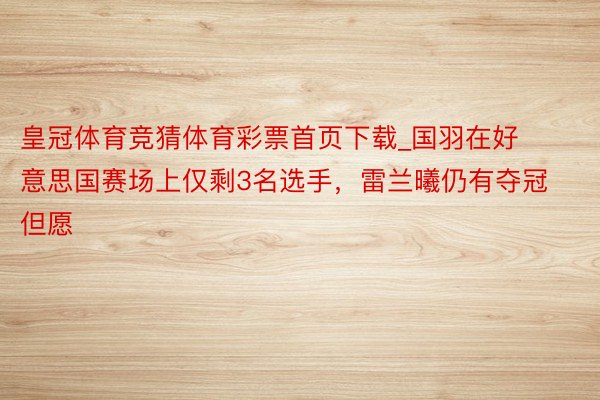 皇冠体育竞猜体育彩票首页下载_国羽在好意思国赛场上仅剩3名选手，雷兰曦仍有夺冠但愿